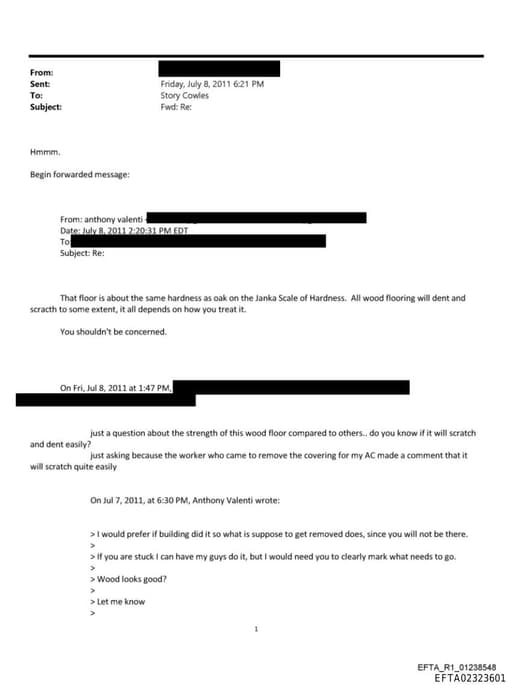 From:
Sent: Friday, July 8, 2011 6:21 PM
To: Story Cowles
Subject: Fwd: Re:

Hmmm.

Begin forwarded message:

From: anthony valenti
Date: July 8, 2011 2:20:31 PM EDT
To:
Subject: Re:

That floor is about the same hardness as oak on the Janka Scale of Hardness. All wood flooring will dent and scracth to some extent, it all depends on how you treat it.

You shouldn't be concerned.

On Fri, Jul 8, 2011 at 1:47 PM,

just a question about the strength of this wood floor compared to others.. do you know if it will scratch and dent easily?
just asking because the worker who came to remove the covering for my AC made a comment that it will scratch quite easily

On Jul 7, 2011, at 6:30 PM, Anthony Valenti wrote:

> I would prefer if building did it so what is suppose to get removed does, since you will not be there.
>
> If you are stuck I can have my guys do it, but I would need you to clearly mark what needs to go.
>
> Wood looks good?
>
> Let me know
>

1

EFTA_R1_01238548
EFTA02323601